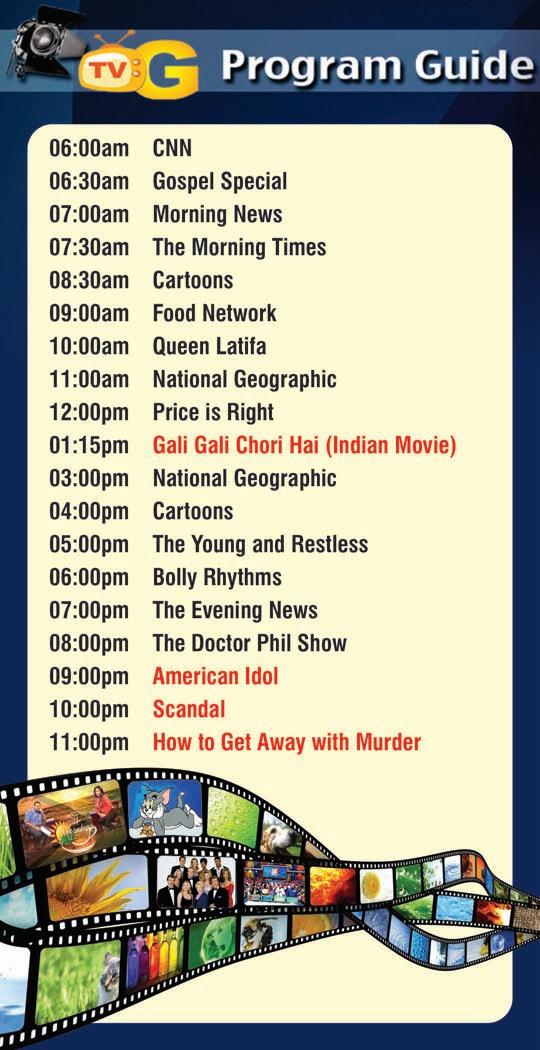 TV G Program Guide

06:00am CNN
06:30am Gospel Special
07:00am Morning News
07:30am The Morning Times
08:30am Cartoons
09:00am Food Network
10:00am Queen Latifa
11:00am National Geographic
12:00pm Price is Right
01:15pm Gali Gali Chori Hai (Indian Movie)
03:00pm National Geographic
04:00pm Cartoons
05:00pm The Young and Restless
06:00pm Bolly Rhythms
07:00pm The Evening News
08:00pm The Doctor Phil Show
09:00pm American Idol
10:00pm Scandal
11:00pm How to Get Away with Murder